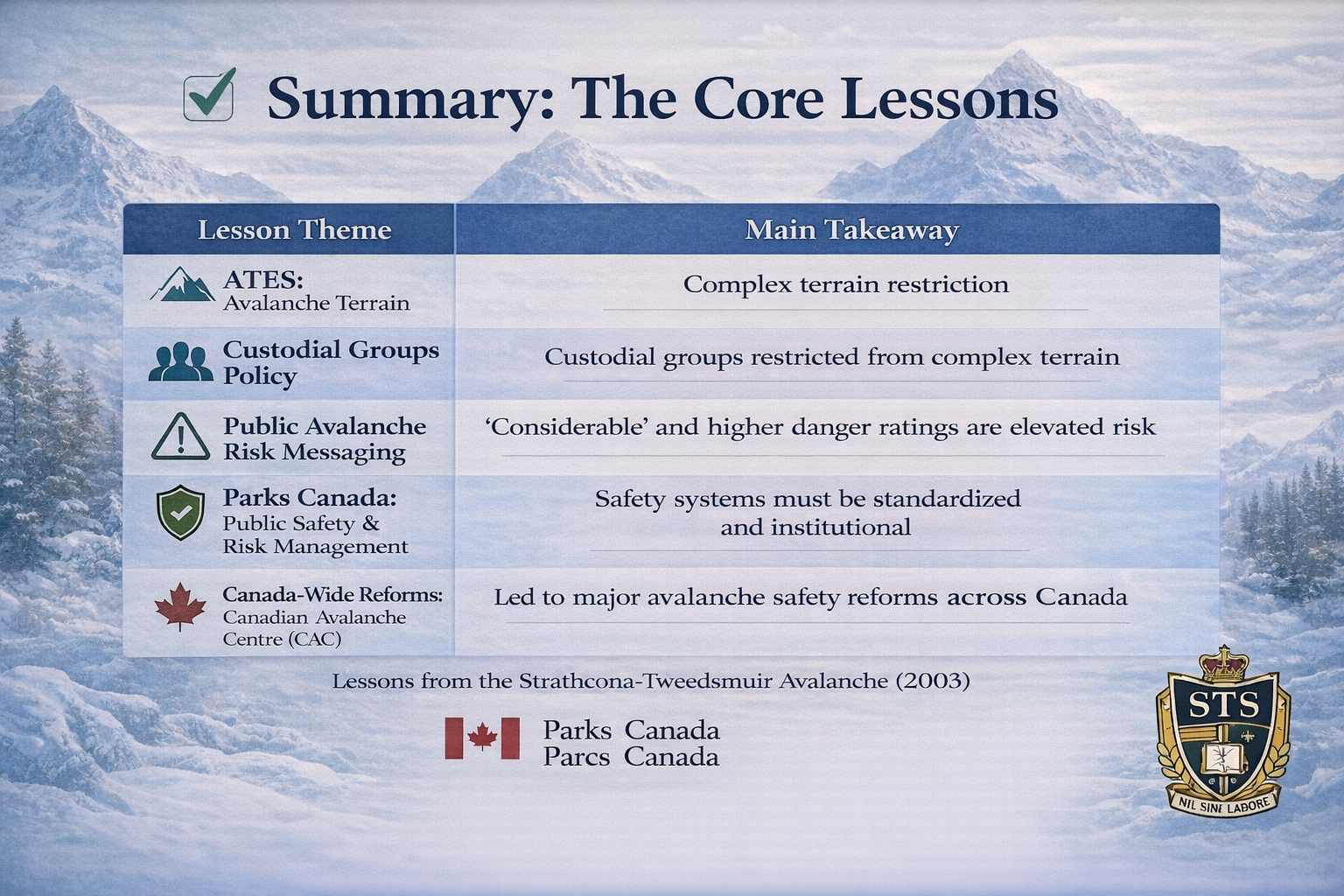 Summary: The Core Lessons

| Lesson Theme | Main Takeaway |
|---|---|
| ATES: Avalanche Terrain | Complex terrain restriction |
| Custodial Groups Policy | Custodial groups restricted from complex terrain |
| Public Avalanche Risk Messaging | 'Considerable' and higher danger ratings are elevated risk |
| Parks Canada: Public Safety & Risk Management | Safety systems must be standardized and institutional |
| Canada-Wide Reforms: Canadian Avalanche Centre (CAC) | Led to major avalanche safety reforms across Canada |

Lessons from the Strathcona-Tweedsmuir Avalanche (2003)

Parks Canada
Parcs Canada

STS
NIL SINE LABORE